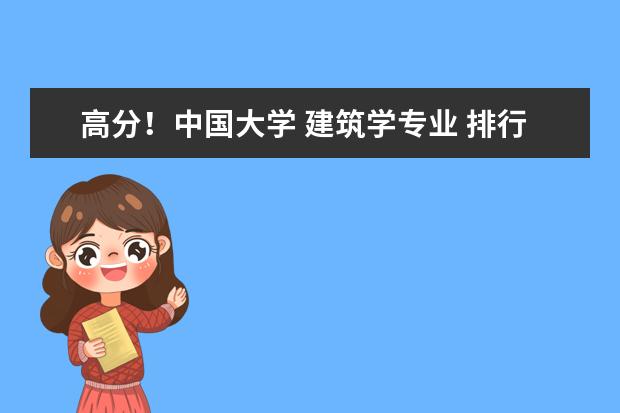 高分！中国大学 建筑学专业 排行